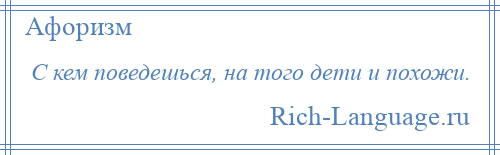 Афоризм

С кем поведешься, на того дети и похожи.

Rich-Language.ru